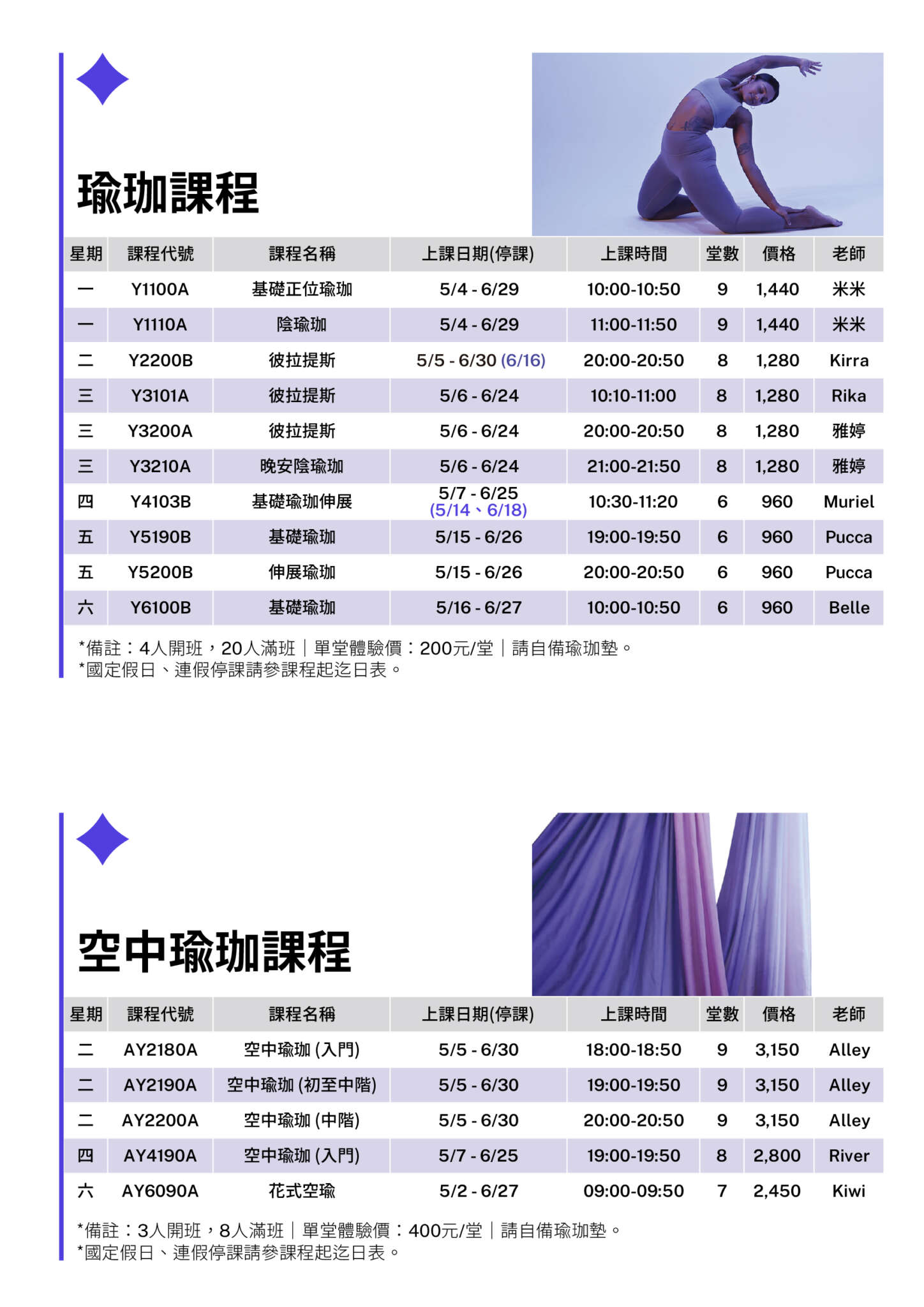 瑜珈課程

| 星期 | 課程代號 | 課程名稱 | 上課日期(停課) | 上課時間 | 堂數 | 價格 | 老師 |
|---|---|---|---|---|---|---|---|
| 一 | Y1100A | 基礎正位瑜珈 | 5/4 - 6/29 | 10:00-10:50 | 9 | 1,440 | 米米 |
| 一 | Y1110A | 陰瑜珈 | 5/4 - 6/29 | 11:00-11:50 | 9 | 1,440 | 米米 |
| 二 | Y2200B | 彼拉提斯 | 5/5 - 6/30 (6/16) | 20:00-20:50 | 8 | 1,280 | Kirra |
| 三 | Y3101A | 彼拉提斯 | 5/6 - 6/24 | 10:10-11:00 | 8 | 1,280 | Rika |
| 三 | Y3200A | 彼拉提斯 | 5/6 - 6/24 | 20:00-20:50 | 8 | 1,280 | 雅婷 |
| 三 | Y3210A | 晚安陰瑜珈 | 5/6 - 6/24 | 21:00-21:50 | 8 | 1,280 | 雅婷 |
| 四 | Y4103B | 基礎瑜珈伸展 | 5/7 - 6/25 (5/14、6/18) | 10:30-11:20 | 6 | 960 | Muriel |
| 五 | Y5190B | 基礎瑜珈 | 5/15 - 6/26 | 19:00-19:50 | 6 | 960 | Pucca |
| 五 | Y5200B | 伸展瑜珈 | 5/15 - 6/26 | 20:00-20:50 | 6 | 960 | Pucca |
| 六 | Y6100B | 基礎瑜珈 | 5/16 - 6/27 | 10:00-10:50 | 6 | 960 | Belle |

*備註：4人開班，20人滿班｜單堂體驗價：200元/堂｜請自備瑜珈墊。
*國定假日、連假停課請參課程起迄日表。

空中瑜珈課程

| 星期 | 課程代號 | 課程名稱 | 上課日期(停課) | 上課時間 | 堂數 | 價格 | 老師 |
|---|---|---|---|---|---|---|---|
| 二 | AY2180A | 空中瑜珈 (入門) | 5/5 - 6/30 | 18:00-18:50 | 9 | 3,150 | Alley |
| 二 | AY2190A | 空中瑜珈 (初至中階) | 5/5 - 6/30 | 19:00-19:50 | 9 | 3,150 | Alley |
| 二 | AY2200A | 空中瑜珈 (中階) | 5/5 - 6/30 | 20:00-20:50 | 9 | 3,150 | Alley |
| 四 | AY4190A | 空中瑜珈 (入門) | 5/7 - 6/25 | 19:00-19:50 | 8 | 2,800 | River |
| 六 | AY6090A | 花式空瑜 | 5/2 - 6/27 | 09:00-09:50 | 7 | 2,450 | Kiwi |

*備註：3人開班，8人滿班｜單堂體驗價：400元/堂｜請自備瑜珈墊。
*國定假日、連假停課請參課程起迄日表。